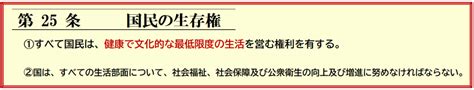 第 25 条　　国民の生存権

①すべて国民は、健康で文化的な最低限度の生活を営む権利を有する。

②国は、すべての生活部面について、社会福祉、社会保障及び公衆衛生の向上及び増進に努めなければならない。